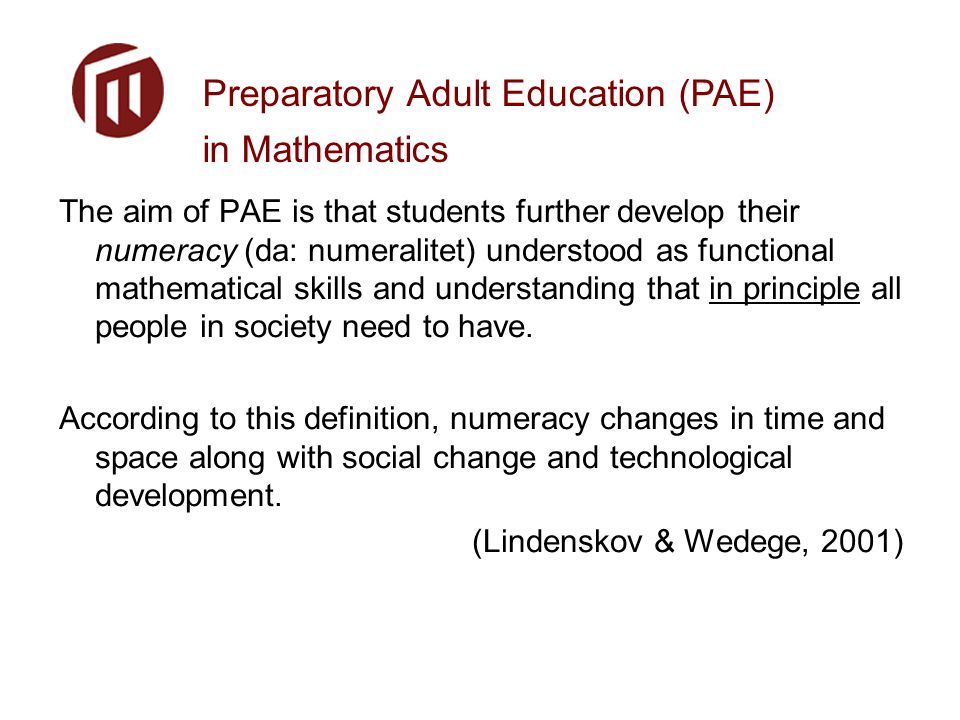 Preparatory Adult Education (PAE) in Mathematics

The aim of PAE is that students further develop their numeracy (da: numeralitet) understood as functional mathematical skills and understanding that in principle all people in society need to have.

According to this definition, numeracy changes in time and space along with social change and technological development.

(Lindenskov & Wedege, 2001)